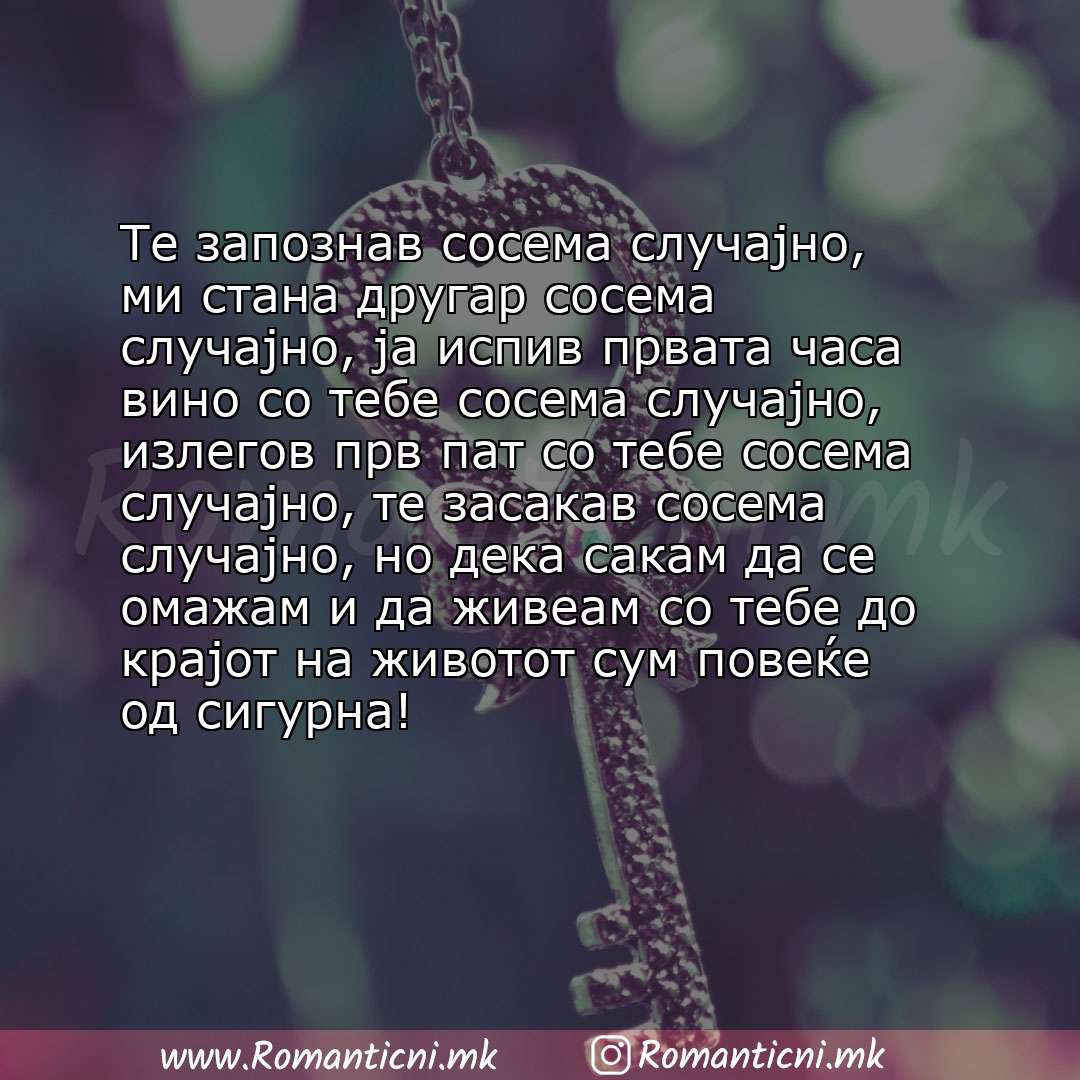 Те запознав сосема случајно, ми стана другар сосема случајно, ја испив првата часа вино со тебе сосема случајно, излегов прв пат со тебе сосема случајно, те засакав сосема случајно, но дека сакам да се омажам и да живеам со тебе до крајот на животот сум повеќе од сигурна!

Romanticni.mk

www.Romanticni.mk Romanticni.mk